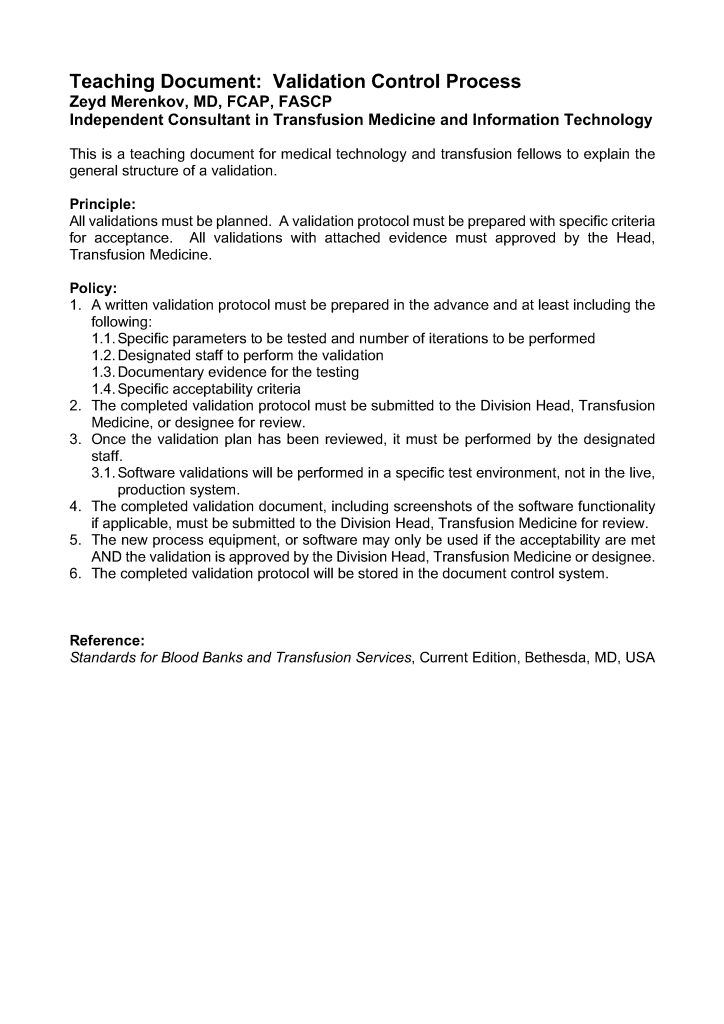 Teaching Document: Validation Control Process
Zeyd Merenkov, MD, FCAP, FASCP
Independent Consultant in Transfusion Medicine and Information Technology

This is a teaching document for medical technology and transfusion fellows to explain the general structure of a validation.

Principle:
All validations must be planned. A validation protocol must be prepared with specific criteria for acceptance. All validations with attached evidence must approved by the Head, Transfusion Medicine.

Policy:
1. A written validation protocol must be prepared in the advance and at least including the following:
1.1. Specific parameters to be tested and number of iterations to be performed
1.2. Designated staff to perform the validation
1.3. Documentary evidence for the testing
1.4. Specific acceptability criteria
2. The completed validation protocol must be submitted to the Division Head, Transfusion Medicine, or designee for review.
3. Once the validation plan has been reviewed, it must be performed by the designated staff.
3.1. Software validations will be performed in a specific test environment, not in the live, production system.
4. The completed validation document, including screenshots of the software functionality if applicable, must be submitted to the Division Head, Transfusion Medicine for review.
5. The new process equipment, or software may only be used if the acceptability are met AND the validation is approved by the Division Head, Transfusion Medicine or designee.
6. The completed validation protocol will be stored in the document control system.

Reference:
Standards for Blood Banks and Transfusion Services, Current Edition, Bethesda, MD, USA